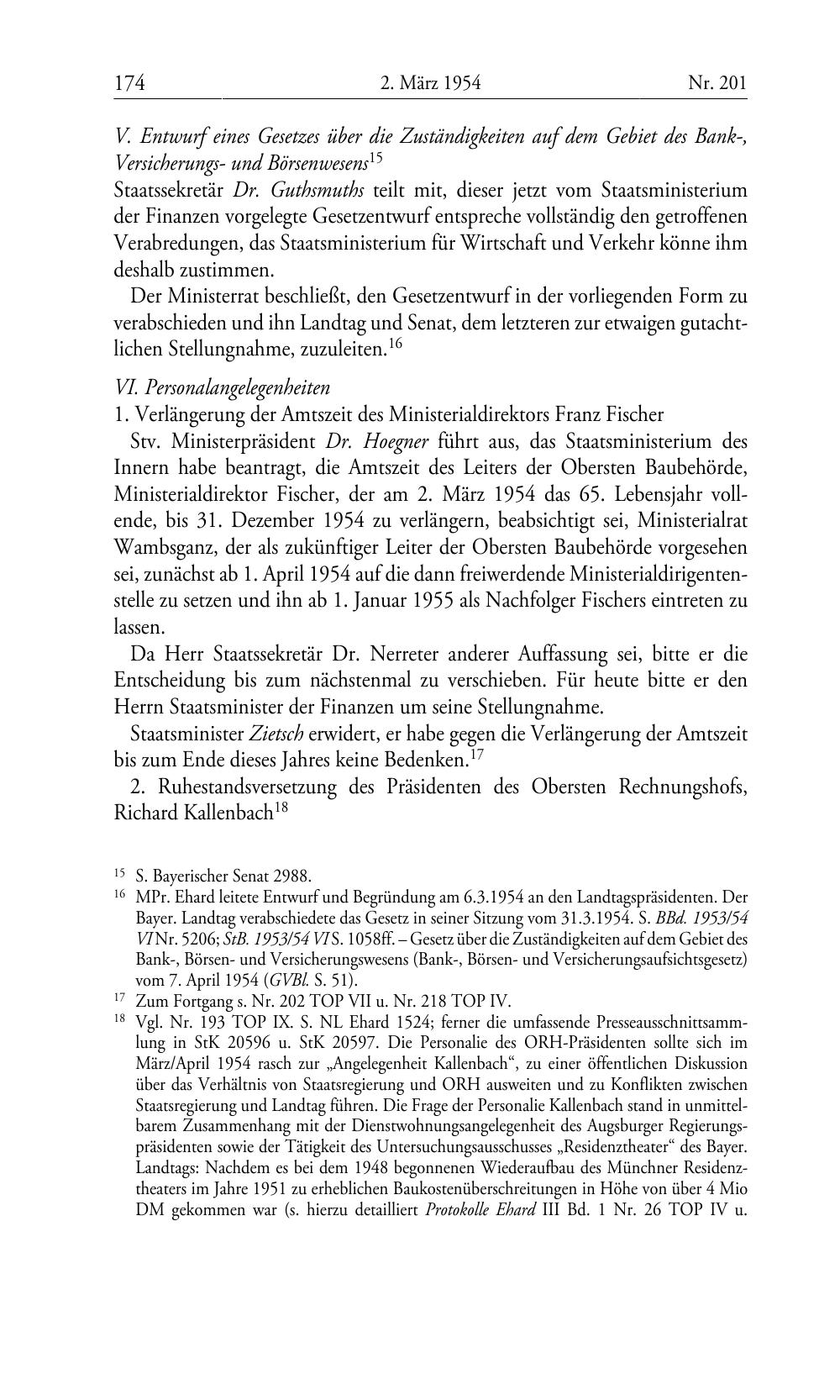 174 2. März 1954 Nr. 201

V. Entwurf eines Gesetzes über die Zuständigkeiten auf dem Gebiet des Bank-, Versicherungs- und Börsenwesens$^{15}$
Staatssekretär Dr. Guthsmuths teilt mit, dieser jetzt vom Staatsministerium der Finanzen vorgelegte Gesetzentwurf entspreche vollständig den getroffenen Verabredungen, das Staatsministerium für Wirtschaft und Verkehr könne ihm deshalb zustimmen.

Der Ministerrat beschließt, den Gesetzentwurf in der vorliegenden Form zu verabschieden und ihn Landtag und Senat, dem letzteren zur etwaigen gutachtlichen Stellungnahme, zuzuleiten.$^{16}$

VI. Personalangelegenheiten
1. Verlängerung der Amtszeit des Ministerialdirektors Franz Fischer

Stv. Ministerpräsident Dr. Hoegner führt aus, das Staatsministerium des Innern habe beantragt, die Amtszeit des Leiters der Obersten Baubehörde, Ministerialdirektor Fischer, der am 2. März 1954 das 65. Lebensjahr vollende, bis 31. Dezember 1954 zu verlängern, beabsichtigt sei, Ministerialrat Wambsganz, der als zukünftiger Leiter der Obersten Baubehörde vorgesehen sei, zunächst ab 1. April 1954 auf die dann freiwerdende Ministerialdirigentenstelle zu setzen und ihn ab 1. Januar 1955 als Nachfolger Fischers eintreten zu lassen.

Da Herr Staatssekretär Dr. Nerreter anderer Auffassung sei, bitte er die Entscheidung bis zum nächstenmal zu verschieben. Für heute bitte er den Herrn Staatsminister der Finanzen um seine Stellungnahme.

Staatsminister Zietsch erwidert, er habe gegen die Verlängerung der Amtszeit bis zum Ende dieses Jahres keine Bedenken.$^{17}$

2. Ruhestandsversetzung des Präsidenten des Obersten Rechnungshofs, Richard Kallenbach$^{18}$

$^{15}$ S. Bayerischer Senat 2988.
$^{16}$ MPr. Ehard leitete Entwurf und Begründung am 6.3.1954 an den Landtagspräsidenten. Der Bayer. Landtag verabschiedete das Gesetz in seiner Sitzung vom 31.3.1954. S. BBd. 1953/54 VI Nr. 5206; StB. 1953/54 VI S. 1058ff. – Gesetz über die Zuständigkeiten auf dem Gebiet des Bank-, Börsen- und Versicherungswesens (Bank-, Börsen- und Versicherungsaufsichtsgesetz) vom 7. April 1954 (GVBl. S. 51).
$^{17}$ Zum Fortgang s. Nr. 202 TOP VII u. Nr. 218 TOP IV.
$^{18}$ Vgl. Nr. 193 TOP IX. S. NL Ehard 1524; ferner die umfassende Presseausschnittsammlung in StK 20596 u. StK 20597. Die Personalie des ORH-Präsidenten sollte sich im März/April 1954 rasch zur „Angelegenheit Kallenbach“, zu einer öffentlichen Diskussion über das Verhältnis von Staatsregierung und ORH ausweiten und zu Konflikten zwischen Staatsregierung und Landtag führen. Die Frage der Personalie Kallenbach stand in unmittelbarem Zusammenhang mit der Dienstwohnungsangelegenheit des Augsburger Regierungspräsidenten sowie der Tätigkeit des Untersuchungsausschusses „Residenztheater“ des Bayer. Landtags: Nachdem es bei dem 1948 begonnenen Wiederaufbau des Münchner Residenztheaters im Jahre 1951 zu erheblichen Baukostenüberschreitungen in Höhe von über 4 Mio DM gekommen war (s. hierzu detailliert Protokolle Ehard III Bd. 1 Nr. 26 TOP IV u.